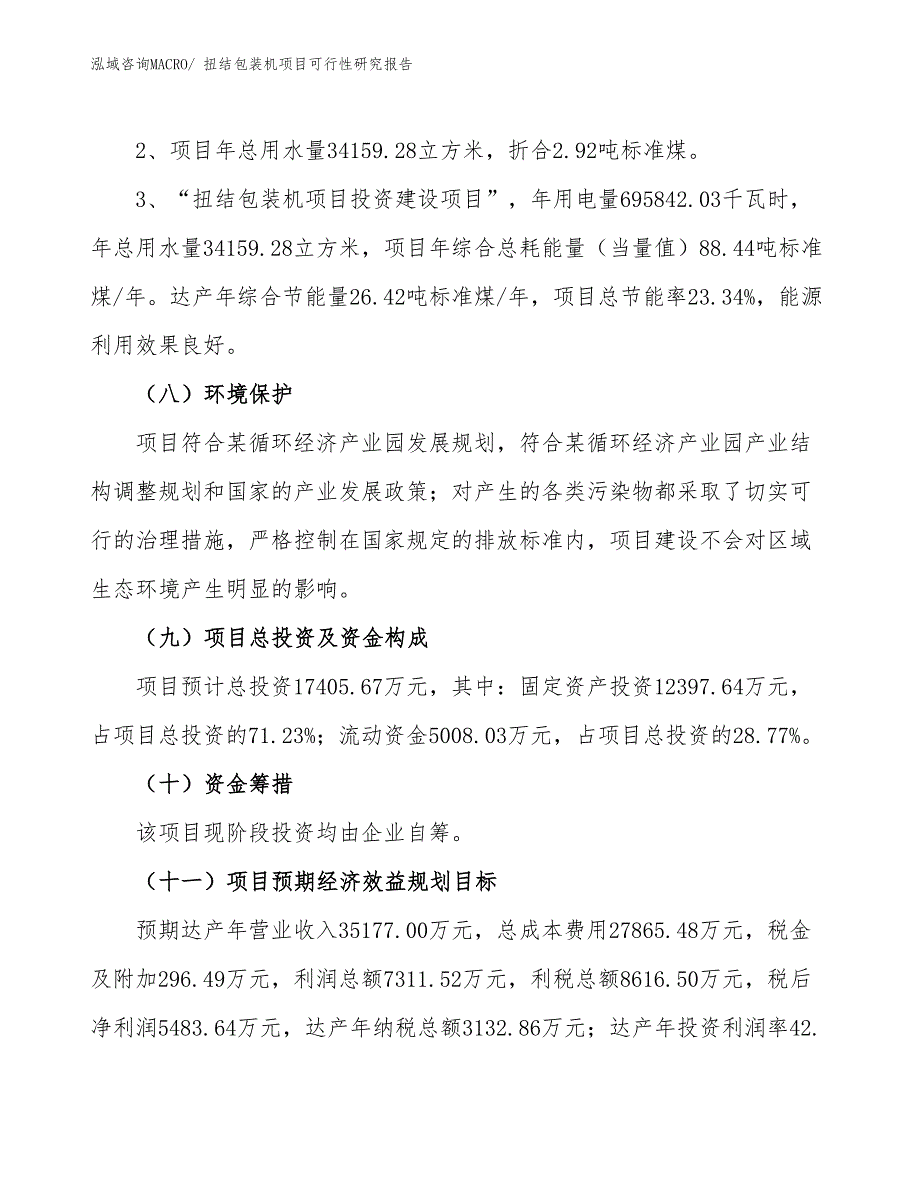 泓域咨询MACRO/ 扭结包装机项目可行性研究报告

2、项目年总用水量34159.28立方米，折合2.92吨标准煤。

3、“扭结包装机项目投资建设项目”，年用电量695842.03千瓦时，年总用水量34159.28立方米，项目年综合总耗能量（当量值）88.44吨标准煤/年。达产年综合节能量26.42吨标准煤/年，项目总节能率23.34%，能源利用效果良好。

（八）环境保护

项目符合某循环经济产业园发展规划，符合某循环经济产业园产业结构调整规划和国家的产业发展政策；对产生的各类污染物都采取了切实可行的治理措施，严格控制在国家规定的排放标准内，项目建设不会对区域生态环境产生明显的影响。

（九）项目总投资及资金构成

项目预计总投资17405.67万元，其中：固定资产投资12397.64万元，占项目总投资的71.23%；流动资金5008.03万元，占项目总投资的28.77%。

（十）资金筹措

该项目现阶段投资均由企业自筹。

（十一）项目预期经济效益规划目标

预期达产年营业收入35177.00万元，总成本费用27865.48万元，税金及附加296.49万元，利润总额7311.52万元，利税总额8616.50万元，税后净利润5483.64万元，达产年纳税总额3132.86万元；达产年投资利润率42.